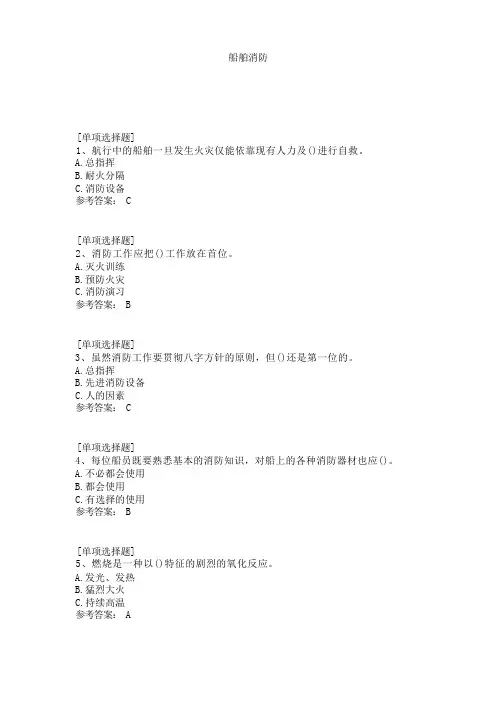 船舶消防

[单项选择题]
1、航行中的船舶一旦发生火灾仅能依靠现有人力及()进行自救。
A.总指挥
B.耐火分隔
C.消防设备
参考答案： C

[单项选择题]
2、消防工作应把()工作放在首位。
A.灭火训练
B.预防火灾
C.消防演习
参考答案： B

[单项选择题]
3、虽然消防工作要贯彻八字方针的原则，但()还是第一位的。
A.总指挥
B.先进消防设备
C.人的因素
参考答案： C

[单项选择题]
4、每位船员既要熟悉基本的消防知识，对船上的各种消防器材也应()。
A.不必都会使用
B.都会使用
C.有选择的使用
参考答案： B

[单项选择题]
5、燃烧是一种以()特征的剧烈的氧化反应。
A.发光、发热
B.猛烈大火
C.持续高温
参考答案： A